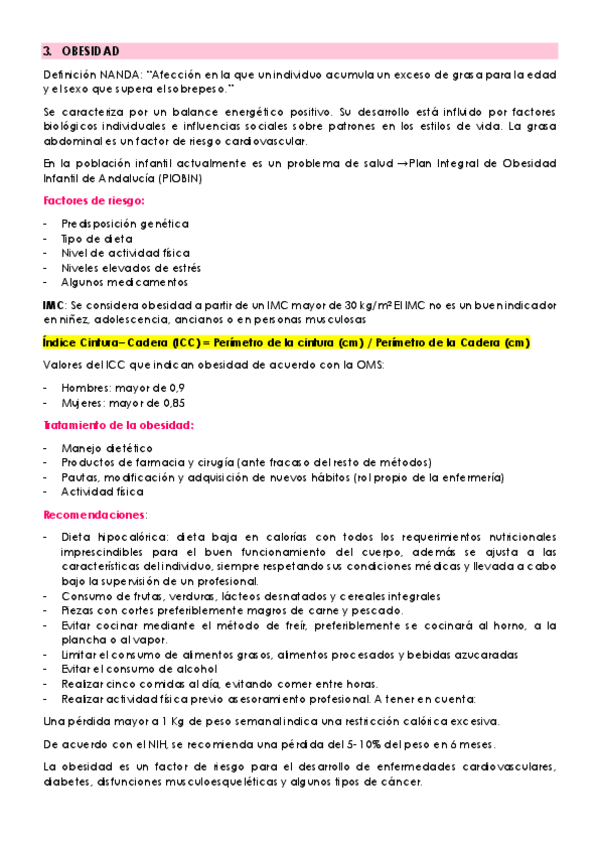 3. OBESIDAD

Definición NANDA: "Afección en la que un individuo acumula un exceso de grasa para la edad y el sexo que supera el sobrepeso."

Se caracteriza por un balance energético positivo. Su desarrollo está influido por factores biológicos individuales e influencias sociales sobre patrones en los estilos de vida. La grasa abdominal es un factor de riesgo cardiovascular.

En la población infantil actualmente es un problema de salud →Plan Integral de Obesidad Infantil de Andalucía (PIOBIN)

Factores de riesgo:

- Predisposición genética
- Tipo de dieta
- Nivel de actividad física
- Niveles elevados de estrés
- Algunos medicamentos

IMC: Se considera obesidad a partir de un IMC mayor de 30 kg/m² El IMC no es un buen indicador en niñez, adolescencia, ancianos o en personas musculosas

Índice Cintura– Cadera (ICC) = Perímetro de la cintura (cm) / Perímetro de la Cadera (cm)

Valores del ICC que indican obesidad de acuerdo con la OMS:

- Hombres: mayor de 0,9
- Mujeres: mayor de 0,85

Tratamiento de la obesidad:

- Manejo dietético
- Productos de farmacia y cirugía (ante fracaso del resto de métodos)
- Pautas, modificación y adquisición de nuevos hábitos (rol propio de la enfermería)
- Actividad física

Recomendaciones:

- Dieta hipocalórica: dieta baja en calorías con todos los requerimientos nutricionales imprescindibles para el buen funcionamiento del cuerpo, además se ajusta a las características del individuo, siempre respetando sus condiciones médicas y llevada a cabo bajo la supervisión de un profesional.
- Consumo de frutas, verduras, lácteos desnatados y cereales integrales
- Piezas con cortes preferiblemente magros de carne y pescado.
- Evitar cocinar mediante el método de freír, preferiblemente se cocinará al horno, a la plancha o al vapor.
- Limitar el consumo de alimentos grasos, alimentos procesados y bebidas azucaradas
- Evitar el consumo de alcohol
- Realizar cinco comidas al día, evitando comer entre horas.
- Realizar actividad física previo asesoramiento profesional. A tener en cuenta:

Una pérdida mayor a 1 Kg de peso semanal indica una restricción calórica excesiva.

De acuerdo con el NIH, se recomienda una pérdida del 5-10% del peso en 6 meses.

La obesidad es un factor de riesgo para el desarrollo de enfermedades cardiovasculares, diabetes, disfunciones musculoesqueléticas y algunos tipos de cáncer.